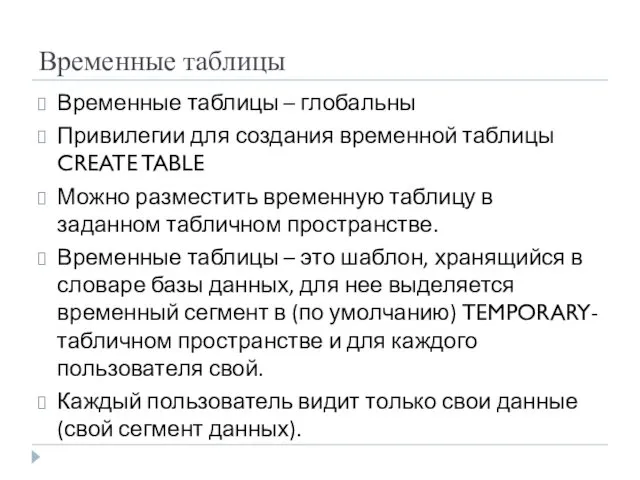 Временные таблицы

Временные таблицы – глобальны

Привилегии для создания временной таблицы CREATE TABLE

Можно разместить временную таблицу в заданном табличном пространстве.

Временные таблицы – это шаблон, хранящийся в словаре базы данных, для нее выделяется временный сегмент в (по умолчанию) TEMPORARY-табличном пространстве и для каждого пользователя свой.

Каждый пользователь видит только свои данные (свой сегмент данных).